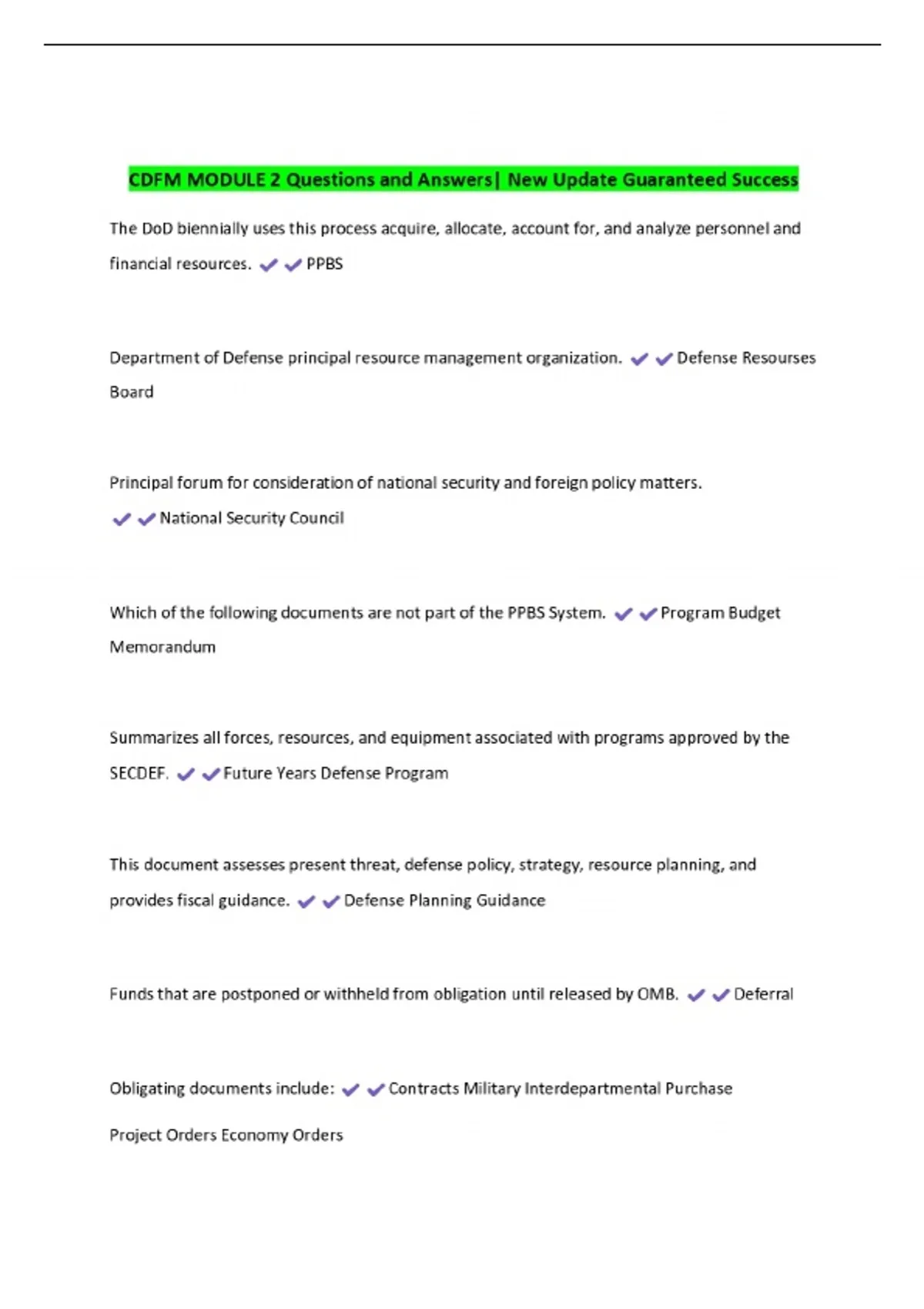 CDFM MODULE 2 Questions and Answers| New Update Guaranteed Success

The DoD biennially uses this process acquire, allocate, account for, and analyze personnel and financial resources. ✔✔PPBS

Department of Defense principal resource management organization. ✔✔Defense Resourses Board

Principal forum for consideration of national security and foreign policy matters. ✔✔National Security Council

Which of the following documents are not part of the PPBS System. ✔✔Program Budget Memorandum

Summarizes all forces, resources, and equipment associated with programs approved by the SECDEF. ✔✔Future Years Defense Program

This document assesses present threat, defense policy, strategy, resource planning, and provides fiscal guidance. ✔✔Defense Planning Guidance

Funds that are postponed or withheld from obligation until released by OMB. ✔✔Deferral

Obligating documents include: ✔✔Contracts Military Interdepartmental Purchase Project Orders Economy Orders